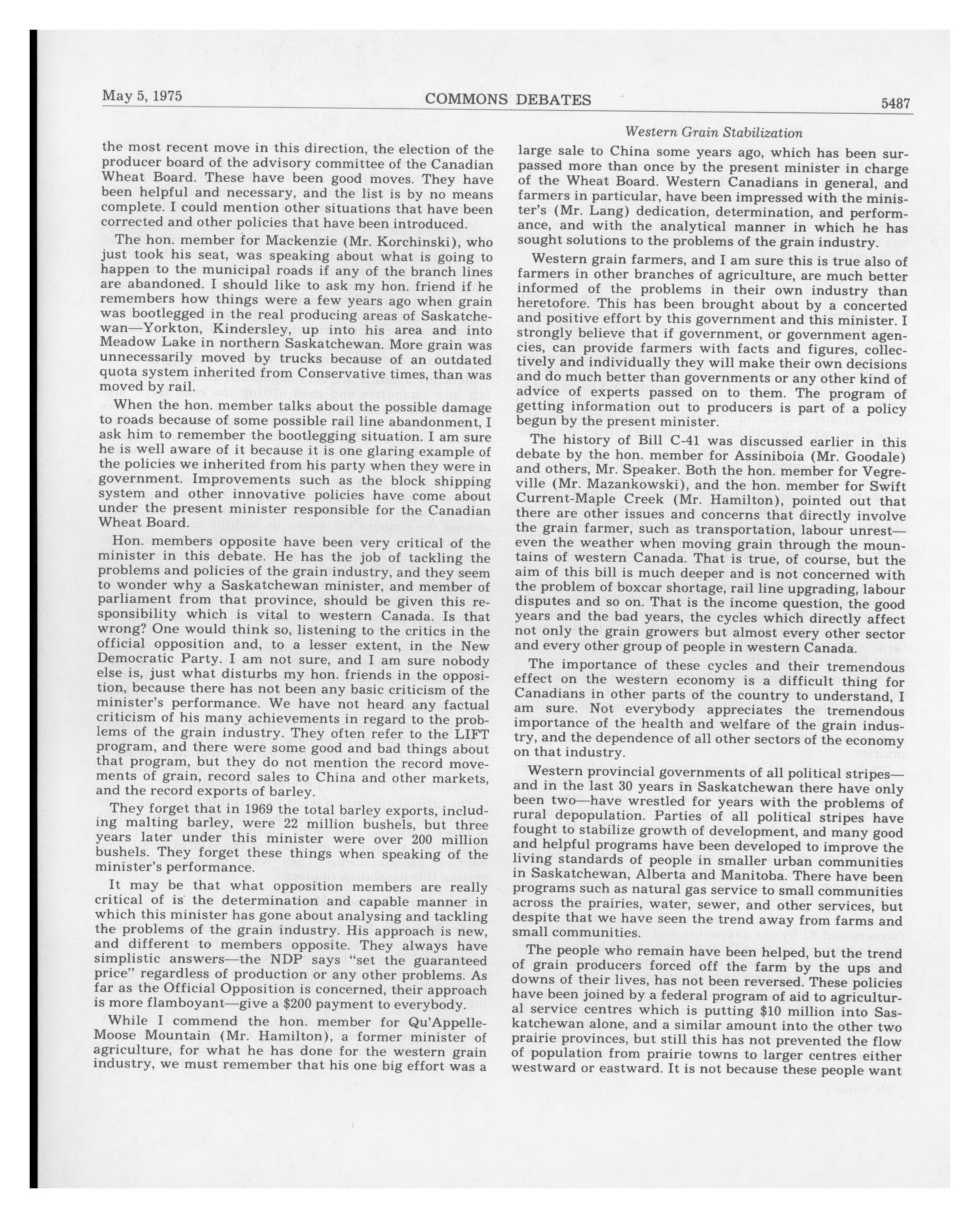 May 5, 1975 COMMONS DEBATES 5487

Western Grain Stabilization

the most recent move in this direction, the election of the producer board of the advisory committee of the Canadian Wheat Board. These have been good moves. They have been helpful and necessary, and the list is by no means complete. I could mention other situations that have been corrected and other policies that have been introduced.

The hon. member for Mackenzie (Mr. Korchinski), who just took his seat, was speaking about what is going to happen to the municipal roads if any of the branch lines are abandoned. I should like to ask my hon. friend if he remembers how things were a few years ago when grain was bootlegged in the real producing areas of Saskatchewan—Yorkton, Kindersley, up into his area and into Meadow Lake in northern Saskatchewan. More grain was unnecessarily moved by trucks because of an outdated quota system inherited from Conservative times, than was moved by rail.

When the hon. member talks about the possible damage to roads because of some possible rail line abandonment, I ask him to remember the bootlegging situation. I am sure he is well aware of it because it is one glaring example of the policies we inherited from his party when they were in government. Improvements such as the block shipping system and other innovative policies have come about under the present minister responsible for the Canadian Wheat Board.

Hon. members opposite have been very critical of the minister in this debate. He has the job of tackling the problems and policies of the grain industry, and they seem to wonder why a Saskatchewan minister, and member of parliament from that province, should be given this responsibility which is vital to western Canada. Is that wrong? One would think so, listening to the critics in the official opposition and, to a lesser extent, in the New Democratic Party. I am not sure, and I am sure nobody else is, just what disturbs my hon. friends in the opposition, because there has not been any basic criticism of the minister's performance. We have not heard any factual criticism of his many achievements in regard to the problems of the grain industry. They often refer to the LIFT program, and there were some good and bad things about that program, but they do not mention the record movements of grain, record sales to China and other markets, and the record exports of barley.

They forget that in 1969 the total barley exports, including malting barley, were 22 million bushels, but three years later under this minister were over 200 million bushels. They forget these things when speaking of the minister's performance.

It may be that what opposition members are really critical of is the determination and capable manner in which this minister has gone about analysing and tackling the problems of the grain industry. His approach is new, and different to members opposite. They always have simplistic answers—the NDP says "set the guaranteed price" regardless of production or any other problems. As far as the Official Opposition is concerned, their approach is more flamboyant—give a $200 payment to everybody.

While I commend the hon. member for Qu'Appelle-Moose Mountain (Mr. Hamilton), a former minister of agriculture, for what he has done for the western grain industry, we must remember that his one big effort was a large sale to China some years ago, which has been surpassed more than once by the present minister in charge of the Wheat Board. Western Canadians in general, and farmers in particular, have been impressed with the minister's (Mr. Lang) dedication, determination, and performance, and with the analytical manner in which he has sought solutions to the problems of the grain industry.

Western grain farmers, and I am sure this is true also of farmers in other branches of agriculture, are much better informed of the problems in their own industry than heretofore. This has been brought about by a concerted and positive effort by this government and this minister. I strongly believe that if government, or government agencies, can provide farmers with facts and figures, collectively and individually they will make their own decisions and do much better than governments or any other kind of advice of experts passed on to them. The program of getting information out to producers is part of a policy begun by the present minister.

The history of Bill C-41 was discussed earlier in this debate by the hon. member for Assiniboia (Mr. Goodale) and others, Mr. Speaker. Both the hon. member for Vegreville (Mr. Mazankowski), and the hon. member for Swift Current-Maple Creek (Mr. Hamilton), pointed out that there are other issues and concerns that directly involve the grain farmer, such as transportation, labour unrest—even the weather when moving grain through the mountains of western Canada. That is true, of course, but the aim of this bill is much deeper and is not concerned with the problem of boxcar shortage, rail line upgrading, labour disputes and so on. That is the income question, the good years and the bad years, the cycles which directly affect not only the grain growers but almost every other sector and every other group of people in western Canada.

The importance of these cycles and their tremendous effect on the western economy is a difficult thing for Canadians in other parts of the country to understand, I am sure. Not everybody appreciates the tremendous importance of the health and welfare of the grain industry, and the dependence of all other sectors of the economy on that industry.

Western provincial governments of all political stripes—and in the last 30 years in Saskatchewan there have only been two—have wrestled for years with the problems of rural depopulation. Parties of all political stripes have fought to stabilize growth of development, and many good and helpful programs have been developed to improve the living standards of people in smaller urban communities in Saskatchewan, Alberta and Manitoba. There have been programs such as natural gas service to small communities across the prairies, water, sewer, and other services, but despite that we have seen the trend away from farms and small communities.

The people who remain have been helped, but the trend of grain producers forced off the farm by the ups and downs of their lives, has not been reversed. These policies have been joined by a federal program of aid to agricultural service centres which is putting $10 million into Saskatchewan alone, and a similar amount into the other two prairie provinces, but still this has not prevented the flow of population from prairie towns to larger centres either westward or eastward. It is not because these people want